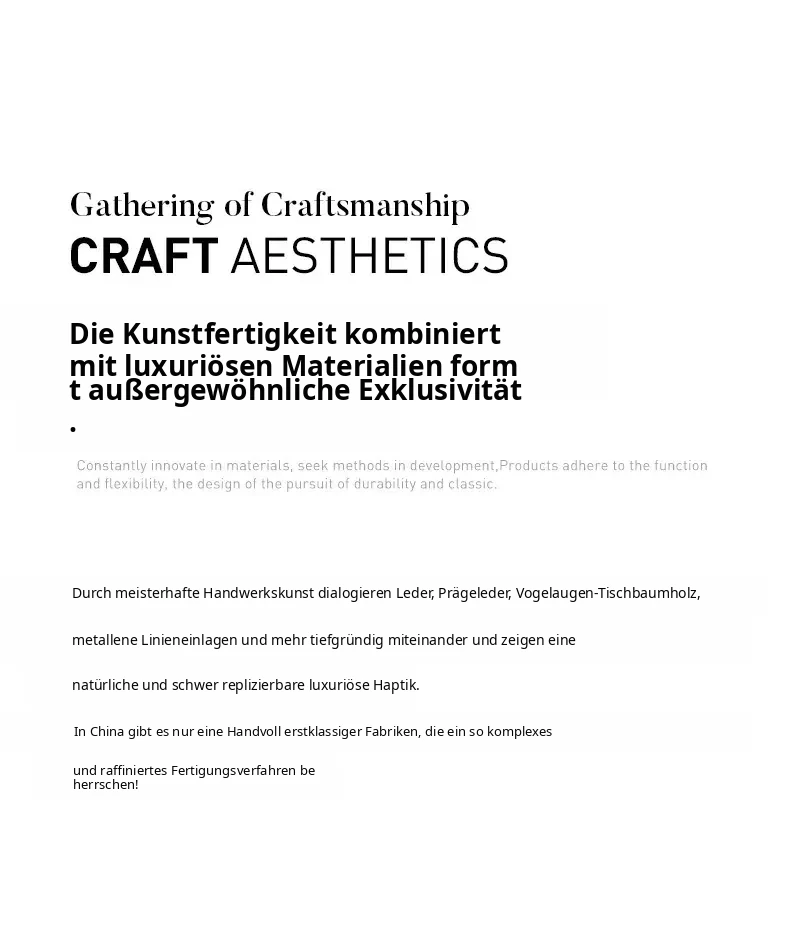 Gathering of Craftsmanship
CRAFT AESTHETICS

Die Kunstfertigkeit kombiniert mit luxuriösen Materialien form t außergewöhnliche Exklusivität
.

Constantly innovate in materials, seek methods in development,Products adhere to the function and flexibility, the design of the pursuit of durability and classic.

Durch meisterhafte Handwerkskunst dialogieren Leder, Prägeleder, Vogelaugen-Tischbaumholz,

metallene Linieneinlagen und mehr tiefgründig miteinander und zeigen eine

natürliche und schwer replizierbare luxuriöse Haptik.

In China gibt es nur eine Handvoll erstklassiger Fabriken, die ein so komplexes

und raffiniertes Fertigungsverfahren be herrschen!